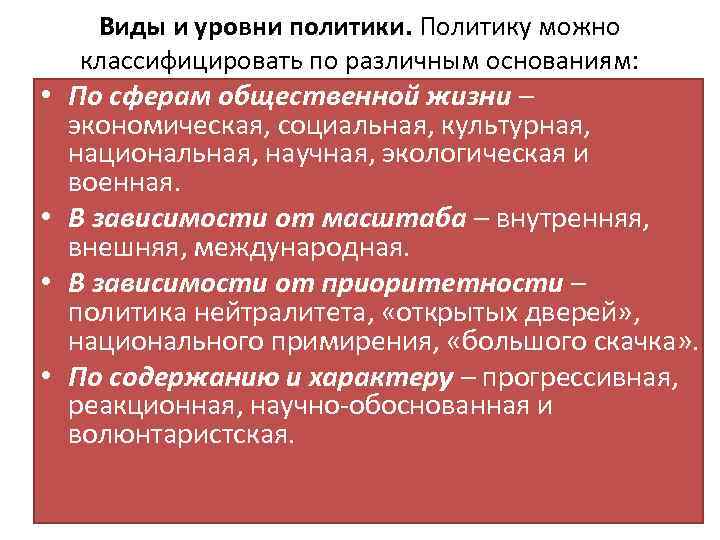 Виды и уровни политики. Политику можно классифицировать по различным основаниям:

• По сферам общественной жизни – экономическая, социальная, культурная, национальная, научная, экологическая и военная.
• В зависимости от масштаба – внутренняя, внешняя, международная.
• В зависимости от приоритетности – политика нейтралитета, «открытых дверей», национального примирения, «большого скачка».
• По содержанию и характеру – прогрессивная, реакционная, научно-обоснованная и волюнтаристская.